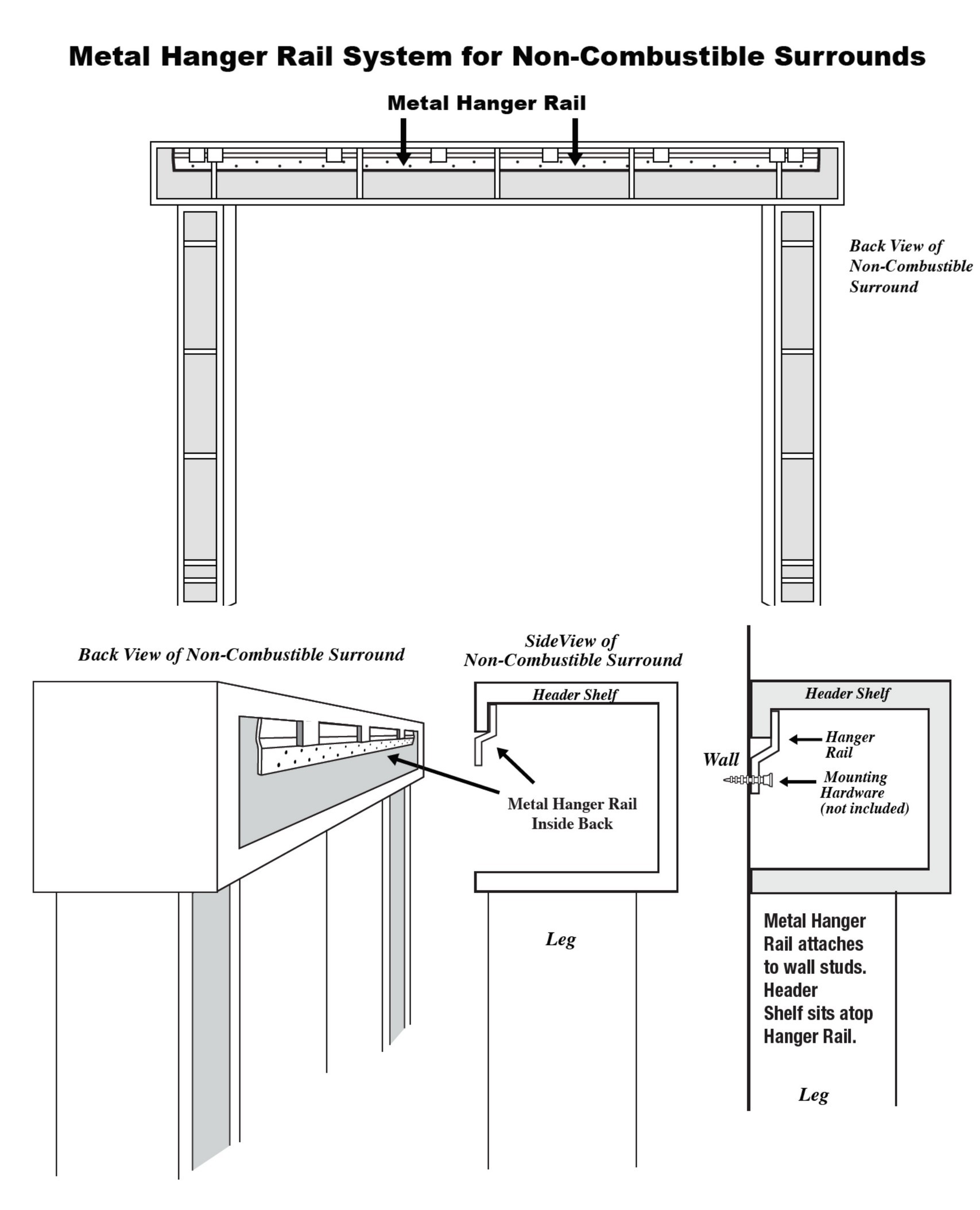 Metal Hanger Rail System for Non-Combustible Surrounds

Metal Hanger Rail

Back View of Non-Combustible Surround

Back View of Non-Combustible Surround

SideView of Non-Combustible Surround

Header Shelf

Metal Hanger Rail Inside Back

Leg

Header Shelf

Wall

Hanger Rail

Mounting Hardware (not included)

Metal Hanger Rail attaches to wall studs. Header Shelf sits atop Hanger Rail.

Leg